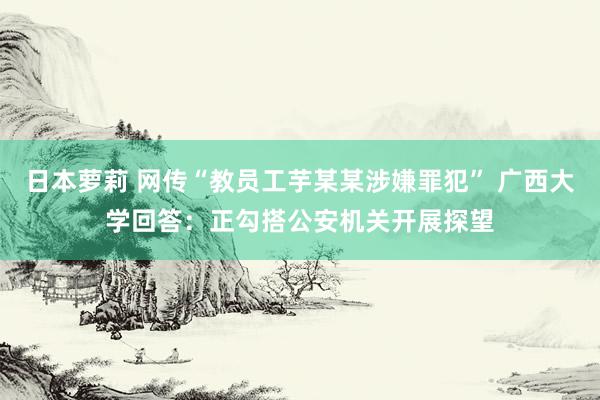 日本萝莉 网传“教员工芋某某涉嫌罪犯” 广西大学回答：正勾搭公安机关开展探望